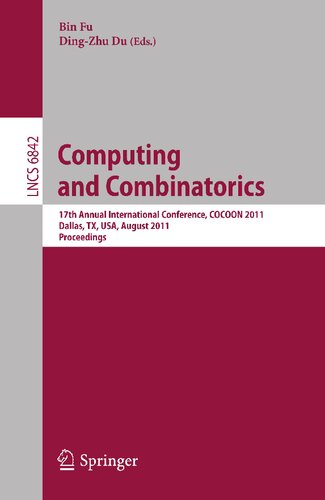 Bin Fu
Ding-Zhu Du (Eds.)

LNCS 6842

Computing and Combinatorics

17th Annual International Conference, COCOON 2011
Dallas, TX, USA, August 2011
Proceedings

Springer